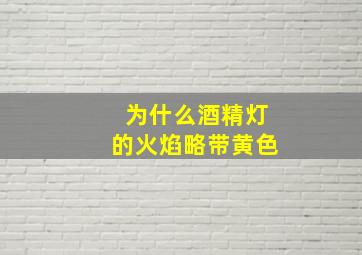 为什么酒精灯
的火焰略带黄色